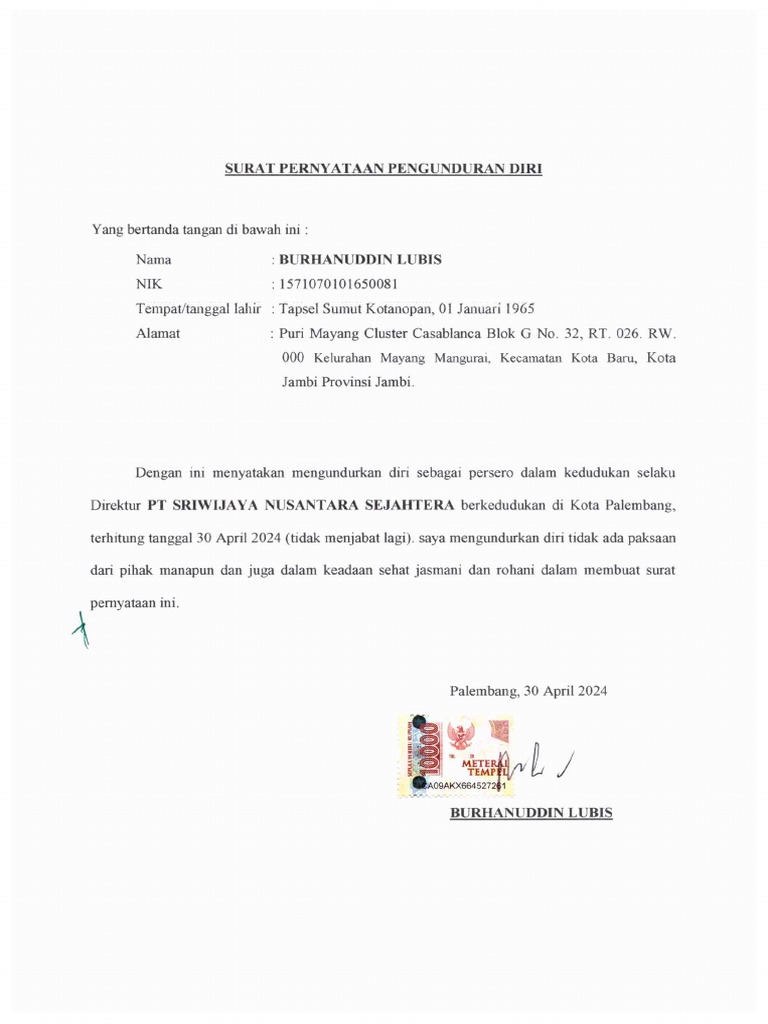 SURAT PERNYATAAN PENGUNDURAN DIRI

Yang bertanda tangan di bawah ini :

Nama : BURHANUDDIN LUBIS
NIK : 1571070101650081
Tempat/tanggal lahir : Tapsel Sumut Kotanopan, 01 Januari 1965
Alamat : Puri Mayang Cluster Casablanca Blok G No. 32, RT. 026. RW. 000 Kelurahan Mayang Mangurai, Kecamatan Kota Baru, Kota Jambi Provinsi Jambi.

Dengan ini menyatakan mengundurkan diri sebagai persero dalam kedudukan selaku Direktur PT SRIWIJAYA NUSANTARA SEJAHTERA berkedudukan di Kota Palembang, terhitung tanggal 30 April 2024 (tidak menjabat lagi). saya mengundurkan diri tidak ada paksaan dari pihak manapun dan juga dalam keadaan sehat jasmani dan rohani dalam membuat surat pernyataan ini.

Palembang, 30 April 2024

10000
METERAI TEMPEL
A09AKX664527261

BURHANUDDIN LUBIS